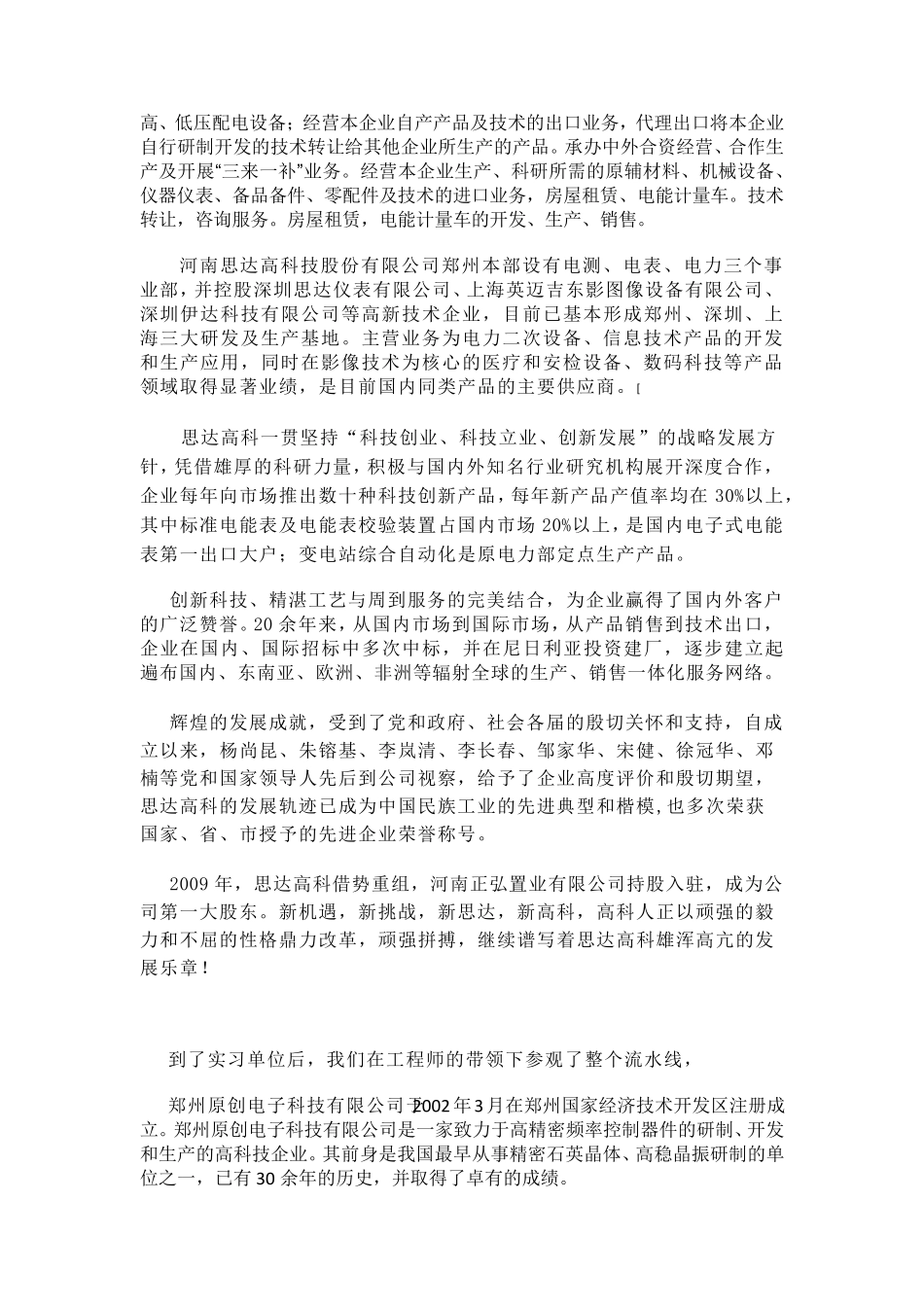 高、低压配电设备；经营本企业自产产品及技术的出口业务，代理出口将本企业自行研制开发的技术转让给其他企业所生产的产品。承办中外合资经营、合作生产及开展“三来一补”业务。经营本企业生产、科研所需的原辅材料、机械设备、仪器仪表、备品备件、零配件及技术的进口业务，房屋租赁、电能计量车。技术转让，咨询服务。房屋租赁，电能计量车的开发、生产、销售。

河南思达高科技股份有限公司郑州本部设有电测、电表、电力三个事业部，并控股深圳思达仪表有限公司、上海英迈吉东影图像设备有限公司、深圳伊达科技有限公司等高新技术企业，目前已基本形成郑州、深圳、上海三大研发及生产基地。主营业务为电力二次设备、信息技术产品的开发和生产应用，同时在影像技术为核心的医疗和安检设备、数码科技等产品领域取得显著业绩，是目前国内同类产品的主要供应商。[

思达高科一贯坚持“科技创业、科技立业、创新发展”的战略发展方针，凭借雄厚的科研力量，积极与国内外知名行业研究机构展开深度合作，企业每年向市场推出数十种科技创新产品，每年新产品产值率均在 30%以上，其中标准电能表及电能表校验装置占国内市场 20%以上，是国内电子式电能表第一出口大户；变电站综合自动化是原电力部定点生产产品。

创新科技、精湛工艺与周到服务的完美结合，为企业赢得了国内外客户的广泛赞誉。20 余年来，从国内市场到国际市场，从产品销售到技术出口，企业在国内、国际招标中多次中标，并在尼日利亚投资建厂，逐步建立起遍布国内、东南亚、欧洲、非洲等辐射全球的生产、销售一体化服务网络。

辉煌的发展成就，受到了党和政府、社会各届的殷切关怀和支持，自成立以来，杨尚昆、朱镕基、李岚清、李长春、邹家华、宋健、徐冠华、邓楠等党和国家领导人先后到公司视察，给予了企业高度评价和殷切期望，思达高科的发展轨迹已成为中国民族工业的先进典型和楷模，也多次荣获国家、省、市授予的先进企业荣誉称号。

2009 年，思达高科借势重组，河南正弘置业有限公司持股入驻，成为公司第一大股东。新机遇，新挑战，新思达，新高科，高科人正以顽强的毅力和不屈的性格鼎力改革，顽强拼搏，继续谱写着思达高科雄浑高亢的发展乐章！

到了实习单位后，我们在工程师的带领下参观了整个流水线，

郑州原创电子科技有限公司于2002年3月在郑州国家经济技术开发区注册成立。郑州原创电子科技有限公司是一家致力于高精密频率控制器件的研制、开发和生产的高科技企业。其前身是我国最早从事精密石英晶体、高稳晶振研制的单位之一，已有30余年的历史，并取得了卓有的成绩。